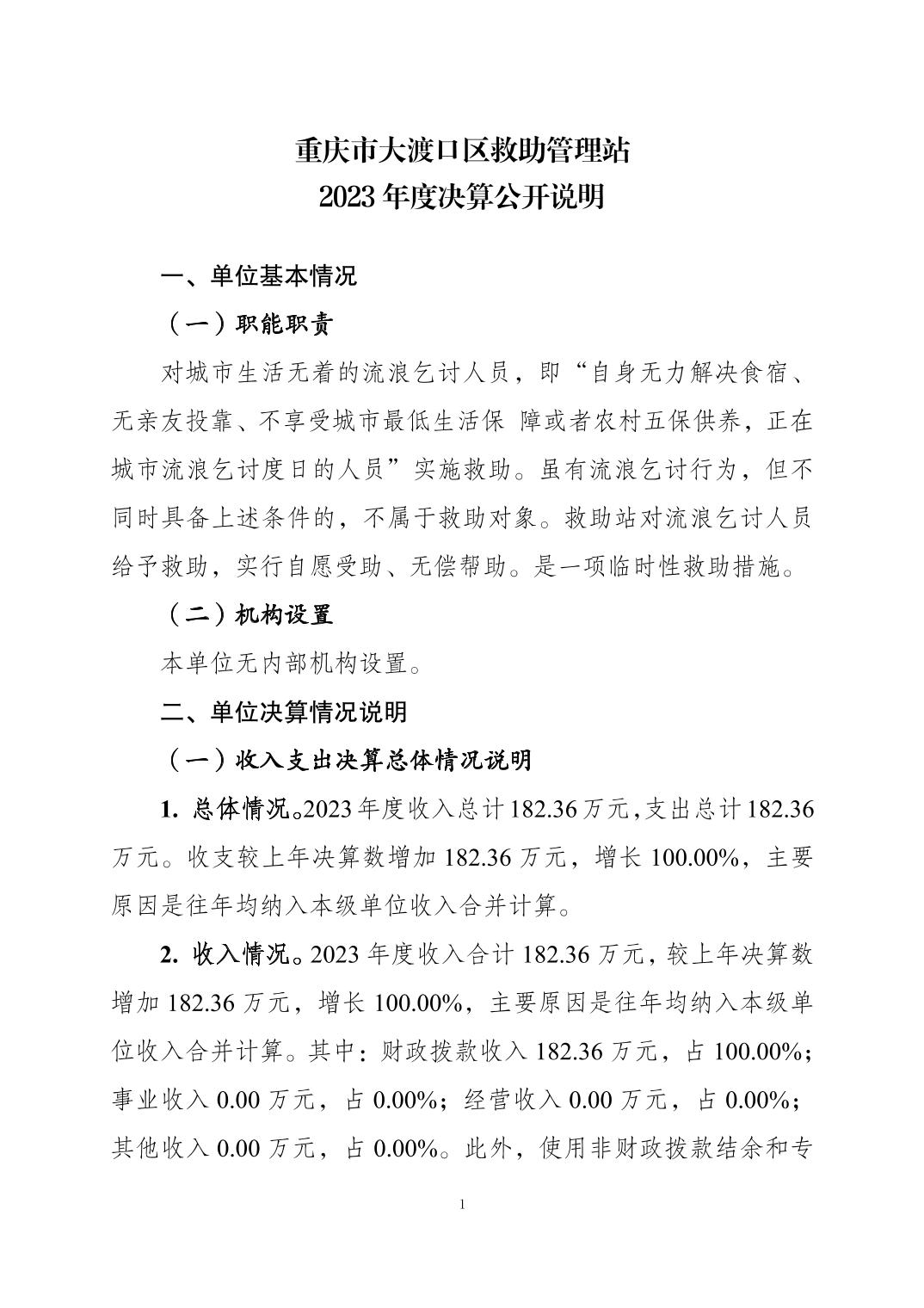 重庆市大渡口区救助管理站
2023 年度决算公开说明

一、单位基本情况

（一）职能职责

对城市生活无着的流浪乞讨人员，即“自身无力解决食宿、无亲友投靠、不享受城市最低生活保 障或者农村五保供养，正在城市流浪乞讨度日的人员”实施救助。虽有流浪乞讨行为，但不同时具备上述条件的，不属于救助对象。救助站对流浪乞讨人员给予救助，实行自愿受助、无偿帮助。是一项临时性救助措施。

（二）机构设置

本单位无内部机构设置。

二、单位决算情况说明

（一）收入支出决算总体情况说明

1. 总体情况。2023 年度收入总计 182.36 万元，支出总计 182.36 万元。收支较上年决算数增加 182.36 万元，增长 100.00%，主要原因是往年均纳入本级单位收入合并计算。

2. 收入情况。2023 年度收入合计 182.36 万元，较上年决算数增加 182.36 万元，增长 100.00%，主要原因是往年均纳入本级单位收入合并计算。其中：财政拨款收入 182.36 万元，占 100.00%；事业收入 0.00 万元，占 0.00%；经营收入 0.00 万元，占 0.00%；其他收入 0.00 万元，占 0.00%。此外，使用非财政拨款结余和专

1